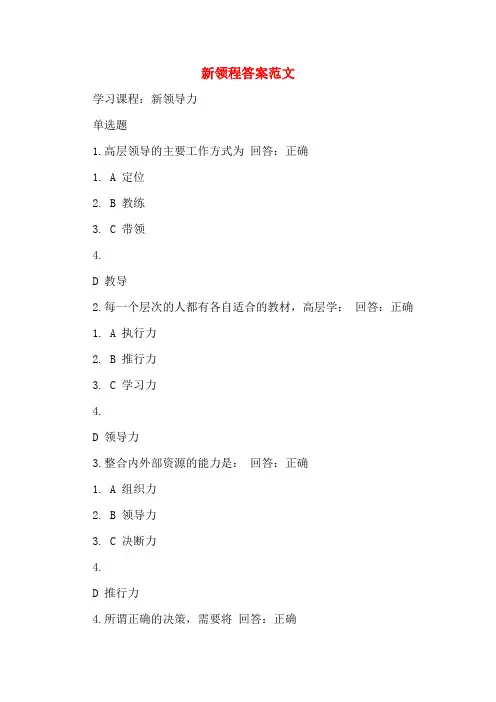 新领程答案范文

学习课程：新领导力

单选题

1.高层领导的主要工作方式为 回答：正确

1. A 定位

2. B 教练

3. C 带领

4.

D 教导

2.每一个层次的人都有各自适合的教材，高层学： 回答：正确

1. A 执行力

2. B 推行力

3. C 学习力

4.

D 领导力

3.整合内外部资源的能力是： 回答：正确

1. A 组织力

2. B 领导力

3. C 决断力

4.

D 推行力

4.所谓正确的决策，需要将 回答：正确